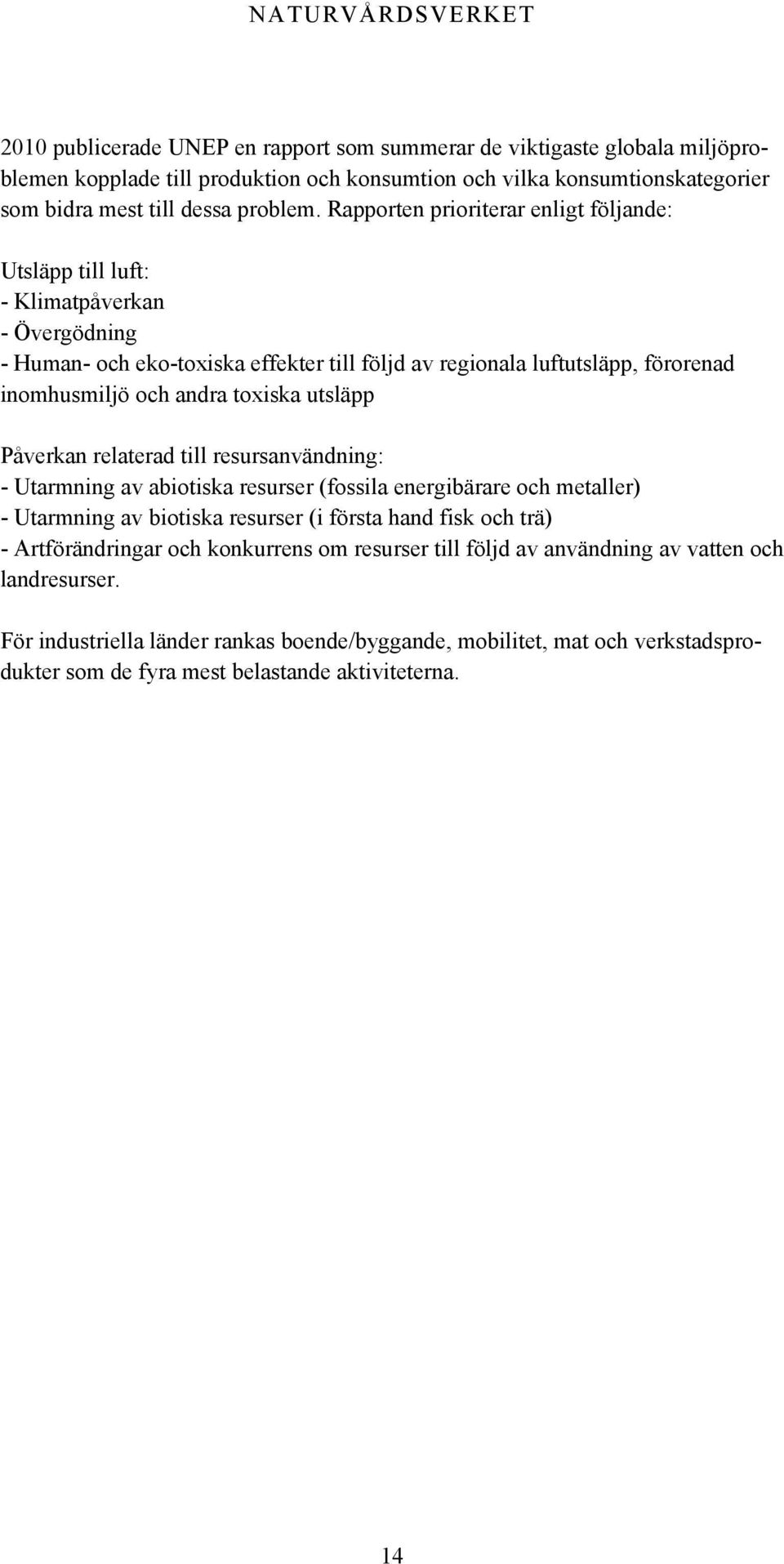 NATURVÅRDSVERKET

2010 publicerade UNEP en rapport som summerar de viktigaste globala miljöproblemen kopplade till produktion och konsumtion och vilka konsumtionskategorier som bidra mest till dessa problem. Rapporten prioriterar enligt följande:

Utsläpp till luft:
- Klimatpåverkan
- Övergödning
- Human- och eko-toxiska effekter till följd av regionala luftutsläpp, förorenad inomhusmiljö och andra toxiska utsläpp

Påverkan relaterad till resursanvändning:
- Utarmning av abiotiska resurser (fossila energibärare och metaller)
- Utarmning av biotiska resurser (i första hand fisk och trä)
- Artförändringar och konkurrens om resurser till följd av användning av vatten och landresurser.

För industriella länder rankas boende/byggande, mobilitet, mat och verkstadsprodukter som de fyra mest belastande aktiviteterna.

14